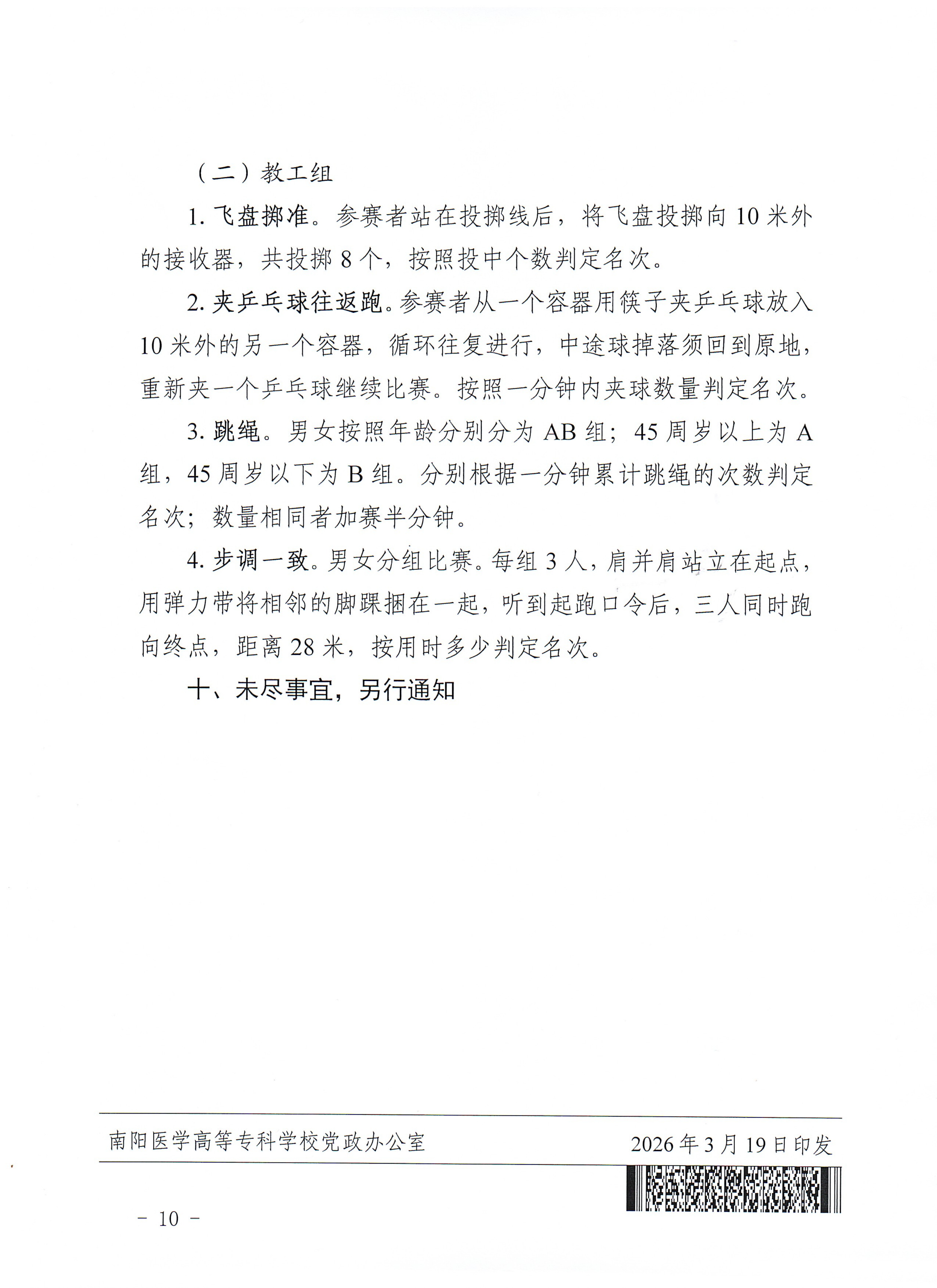 （二）教工组

1. 飞盘掷准。参赛者站在投掷线后，将飞盘投掷向 10 米外的接收器，共投掷 8 个，按照投中个数判定名次。

2. 夹乒乓球往返跑。参赛者从一个容器用筷子夹乒乓球放入 10 米外的另一个容器，循环往复进行，中途球掉落须回到原地，重新夹一个乒乓球继续比赛。按照一分钟内夹球数量判定名次。

3. 跳绳。男女按照年龄分别分为 AB 组；45 周岁以上为 A 组，45 周岁以下为 B 组。分别根据一分钟累计跳绳的次数判定名次；数量相同者加赛半分钟。

4. 步调一致。男女分组比赛。每组 3 人，肩并肩站立在起点，用弹力带将相邻的脚踝捆在一起，听到起跑口令后，三人同时跑向终点，距离 28 米，按用时多少判定名次。

十、未尽事宜，另行通知

南阳医学高等专科学校党政办公室 2026 年 3 月 19 日印发

－ 10 －